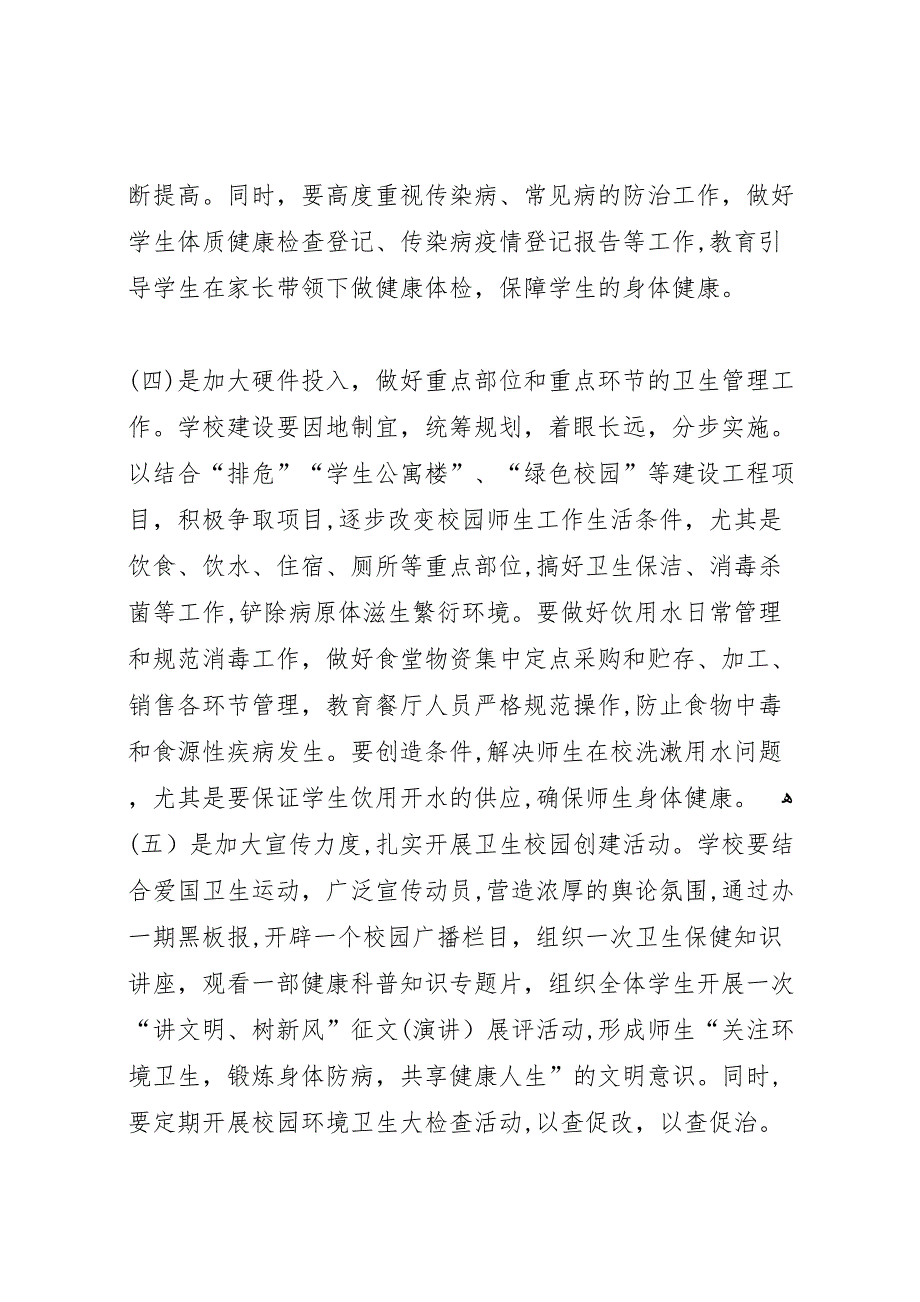 断提高。同时，要高度重视传染病、常见病的防治工作，做好学生体质健康检查登记、传染病疫情登记报告等工作，教育引导学生在家长带领下做健康体检，保障学生的身体健康。

(四)是加大硬件投入，做好重点部位和重点环节的卫生管理工作。学校建设要因地制宜，统筹规划，着眼长远，分步实施。以结合“排危”“学生公寓楼”、“绿色校园”等建设工程项目，积极争取项目，逐步改变校园师生工作生活条件，尤其是饮食、饮水、住宿、厕所等重点部位，搞好卫生保洁、消毒杀菌等工作，铲除病原体滋生繁衍环境。要做好饮用水日常管理和规范消毒工作，做好食堂物资集中定点采购和贮存、加工、销售各环节管理，教育餐厅人员严格规范操作，防止食物中毒和食源性疾病发生。要创造条件，解决师生在校洗漱用水问题，尤其是要保证学生饮用开水的供应，确保师生身体健康。
(五）是加大宣传力度，扎实开展卫生校园创建活动。学校要结合爱国卫生运动，广泛宣传动员，营造浓厚的舆论氛围，通过办一期黑板报，开辟一个校园广播栏目，组织一次卫生保健知识讲座，观看一部健康科普知识专题片，组织全体学生开展一次“讲文明、树新风”征文（演讲）展评活动，形成师生“关注环境卫生，锻炼身体防病，共享健康人生”的文明意识。同时，要定期开展校园环境卫生大检查活动，以查促改，以查促治。